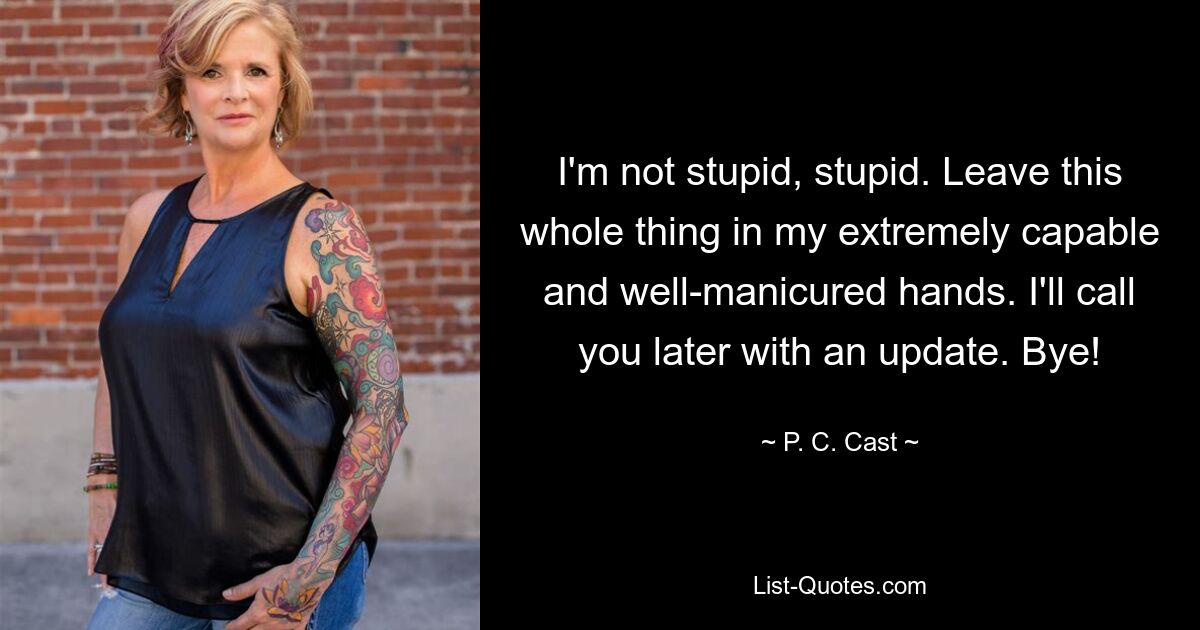 I'm not stupid, stupid. Leave this whole thing in my extremely capable and well-manicured hands. I'll call you later with an update. Bye!

~ P. C. Cast ~

List-Quotes.com